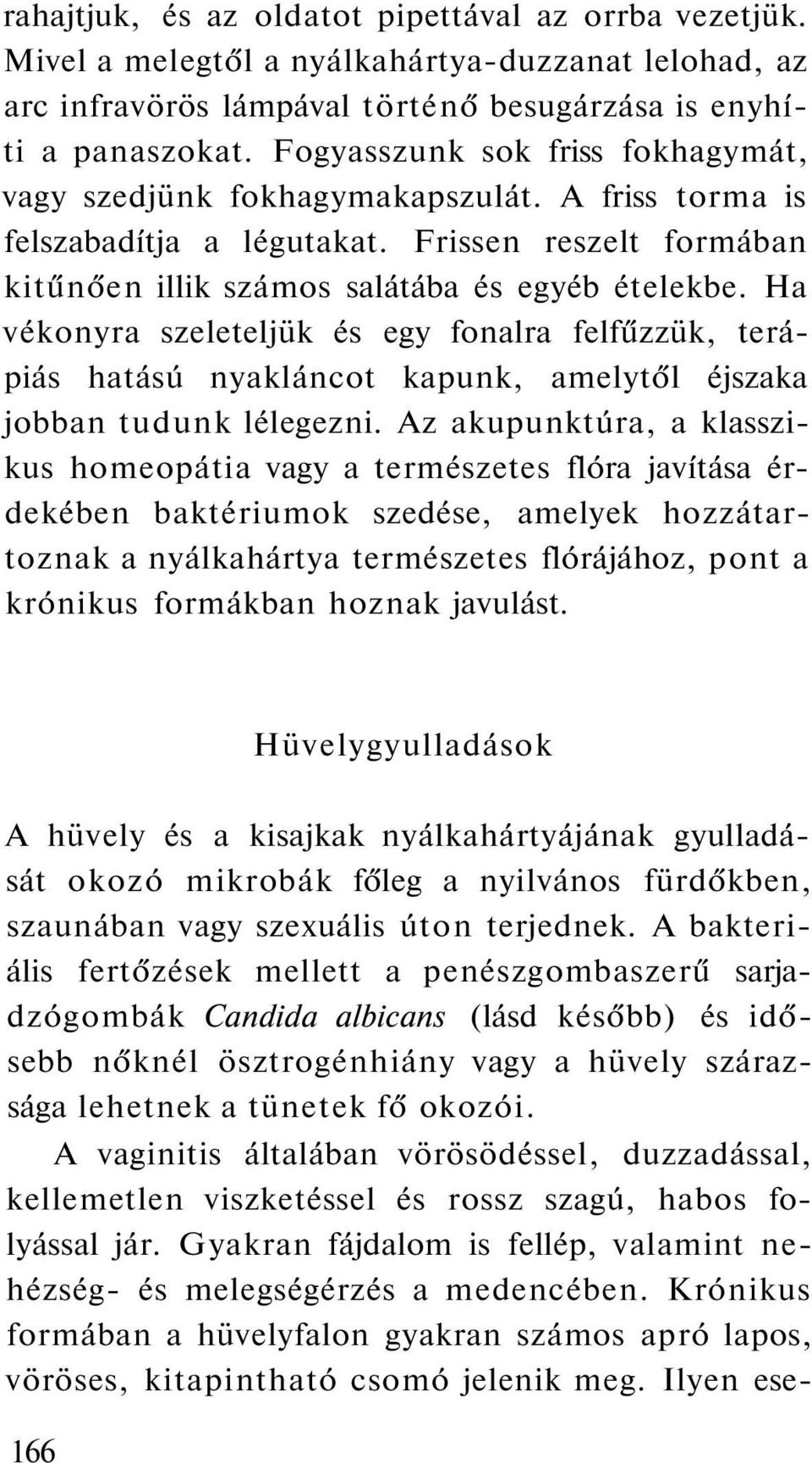 rahajtjuk, és az oldatot pipettával az orrba vezetjük. Mivel a melegtől a nyálkahártya-duzzanat lelohad, az arc infravörös lámpával történő besugárzása is enyhíti a panaszokat. Fogyasszunk sok friss fokhagymát, vagy szedjünk fokhagymakapszulát. A friss torma is felszabadítja a légutakat. Frissen reszelt formában kitűnően illik számos salátába és egyéb ételekbe. Ha vékonyra szeleteljük és egy fonalra felfűzzük, terápiás hatású nyakláncot kapunk, amelytől éjszaka jobban tudunk lélegezni. Az akupunktúra, a klasszikus homeopátia vagy a természetes flóra javítása érdekében baktériumok szedése, amelyek hozzátartoznak a nyálkahártya természetes flórájához, pont a krónikus formákban hoznak javulást.

Hüvelygyulladások

A hüvely és a kisajkak nyálkahártyájának gyulladását okozó mikrobák főleg a nyilvános fürdőkben, szaunában vagy szexuális úton terjednek. A bakteriális fertőzések mellett a penészgombaszerű sarjadzógombák Candida albicans (lásd később) és idősebb nőknél ösztrogénhiány vagy a hüvely szárazsága lehetnek a tünetek fő okozói.

A vaginitis általában vörösödéssel, duzzadással, kellemetlen viszketéssel és rossz szagú, habos folyással jár. Gyakran fájdalom is fellép, valamint nehézség- és melegségérzés a medencében. Krónikus formában a hüvelyfalon gyakran számos apró lapos, vöröses, kitapintható csomó jelenik meg. Ilyen ese-

166